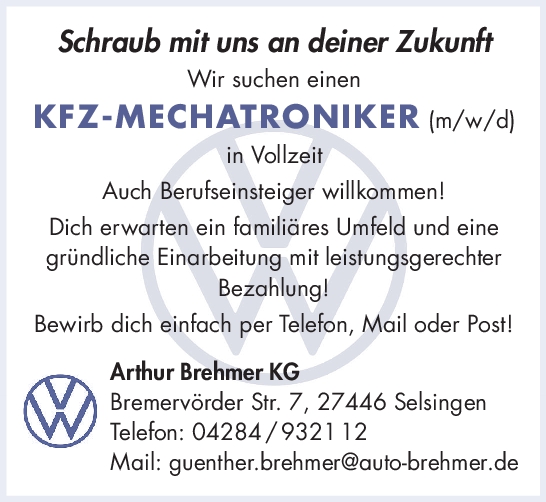 Schraub mit uns an deiner Zukunft

Wir suchen einen

KFZ-MECHATRONIKER (m/w/d)

in Vollzeit

Auch Berufseinsteiger willkommen!

Dich erwarten ein familiäres Umfeld und eine gründliche Einarbeitung mit leistungsgerechter Bezahlung!

Bewirb dich einfach per Telefon, Mail oder Post!

Arthur Brehmer KG
Bremervörder Str. 7, 27446 Selsingen
Telefon: 04284/932112
Mail: guenther.brehmer@auto-brehmer.de